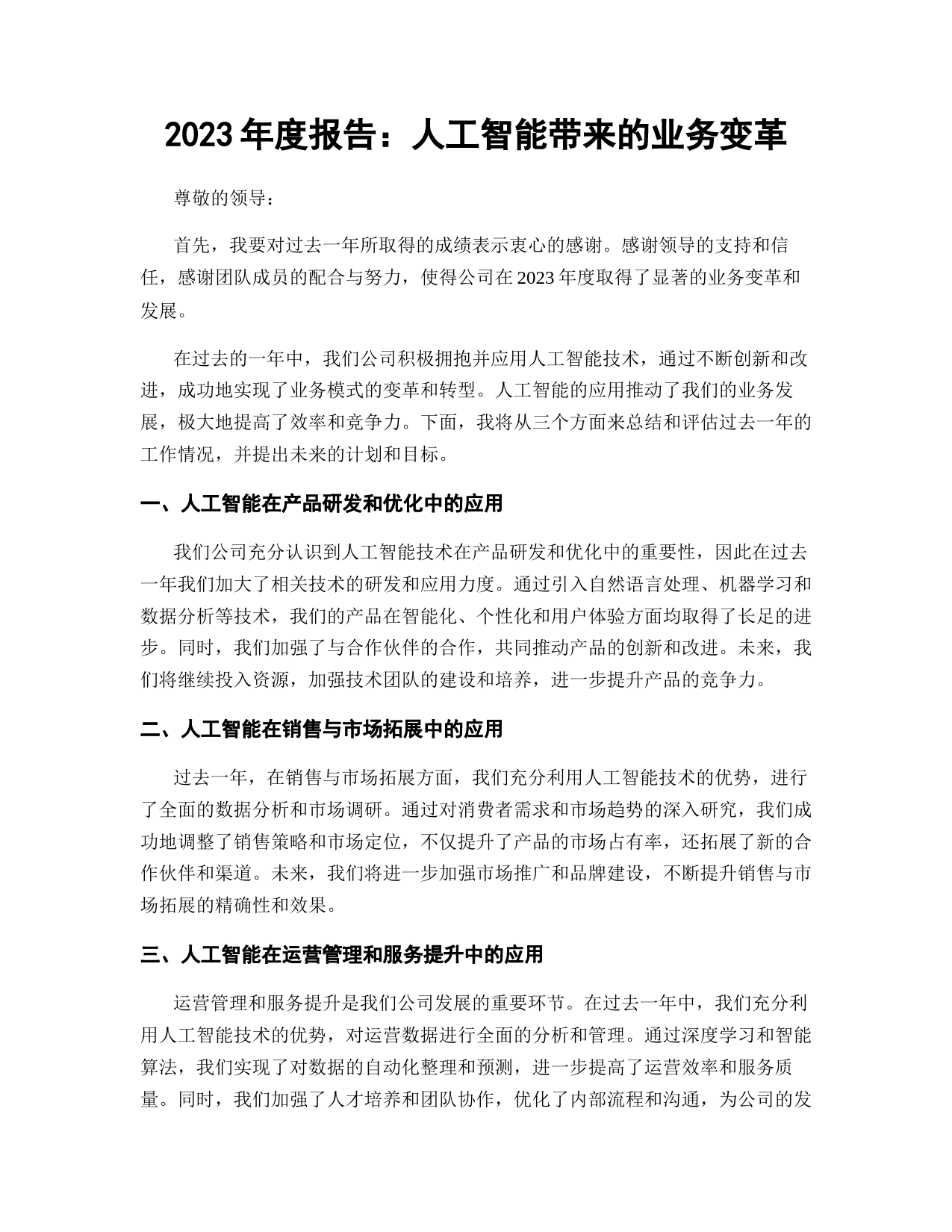 2023 年度报告：人工智能带来的业务变革

尊敬的领导：

首先，我要对过去一年所取得的成绩表示衷心的感谢。感谢领导的支持和信任，感谢团队成员的配合与努力，使得公司在 2023 年度取得了显著的业务变革和发展。

在过去的一年中，我们公司积极拥抱并应用人工智能技术，通过不断创新和改进，成功地实现了业务模式的变革和转型。人工智能的应用推动了我们的业务发展，极大地提高了效率和竞争力。下面，我将从三个方面来总结和评估过去一年的工作情况，并提出未来的计划和目标。

一、人工智能在产品研发和优化中的应用

我们公司充分认识到人工智能技术在产品研发和优化中的重要性，因此在过去一年我们加大了相关技术的研发和应用力度。通过引入自然语言处理、机器学习和数据分析等技术，我们的产品在智能化、个性化和用户体验方面均取得了长足的进步。同时，我们加强了与合作伙伴的合作，共同推动产品的创新和改进。未来，我们将继续投入资源，加强技术团队的建设和培养，进一步提升产品的竞争力。

二、人工智能在销售与市场拓展中的应用

过去一年，在销售与市场拓展方面，我们充分利用人工智能技术的优势，进行了全面的数据分析和市场调研。通过对消费者需求和市场趋势的深入研究，我们成功地调整了销售策略和市场定位，不仅提升了产品的市场占有率，还拓展了新的合作伙伴和渠道。未来，我们将进一步加强市场推广和品牌建设，不断提升销售与市场拓展的精确性和效果。

三、人工智能在运营管理和服务提升中的应用

运营管理和服务提升是我们公司发展的重要环节。在过去一年中，我们充分利用人工智能技术的优势，对运营数据进行全面的分析和管理。通过深度学习和智能算法，我们实现了对数据的自动化整理和预测，进一步提高了运营效率和服务质量。同时，我们加强了人才培养和团队协作，优化了内部流程和沟通，为公司的发